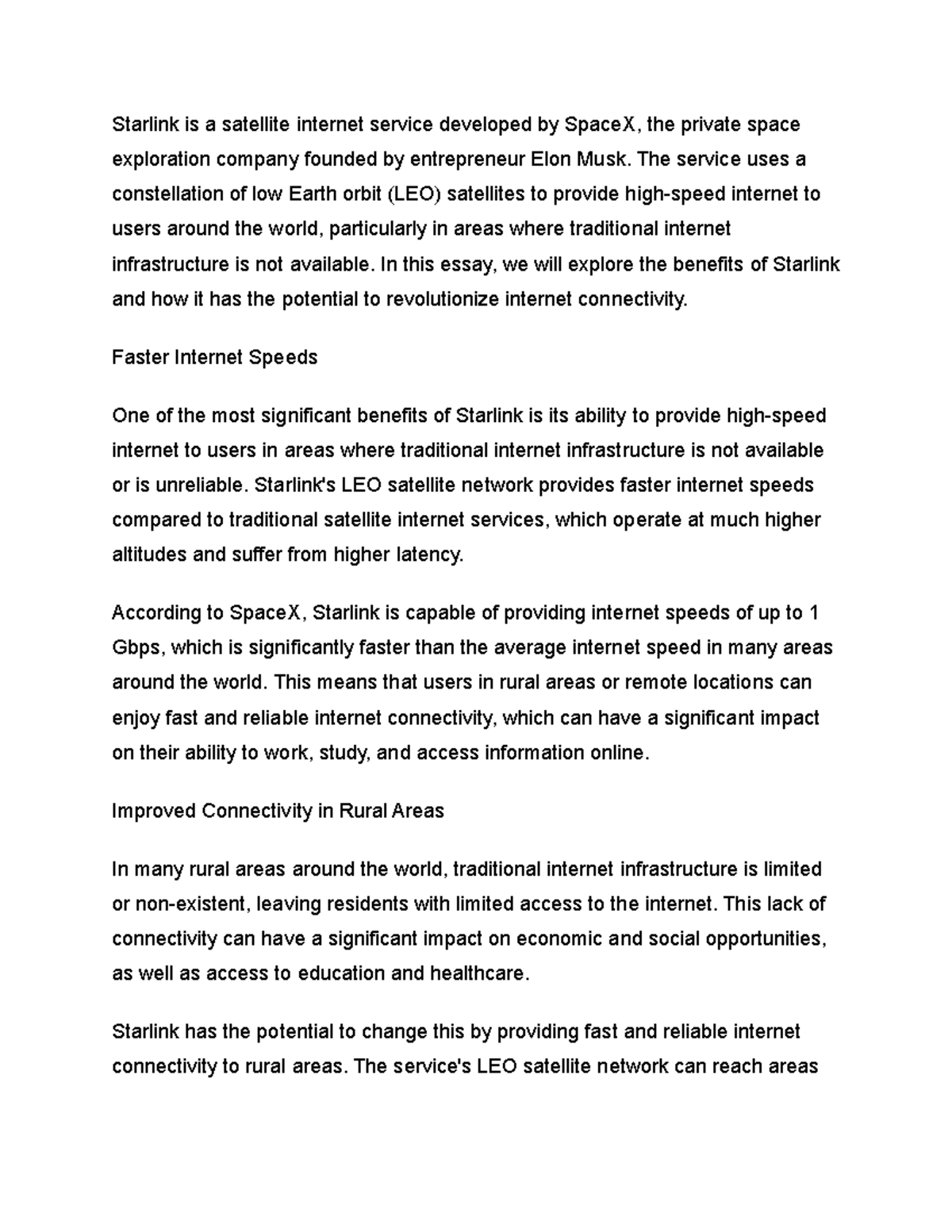 Starlink is a satellite internet service developed by SpaceX, the private space exploration company founded by entrepreneur Elon Musk. The service uses a constellation of low Earth orbit (LEO) satellites to provide high-speed internet to users around the world, particularly in areas where traditional internet infrastructure is not available. In this essay, we will explore the benefits of Starlink and how it has the potential to revolutionize internet connectivity.

Faster Internet Speeds

One of the most significant benefits of Starlink is its ability to provide high-speed internet to users in areas where traditional internet infrastructure is not available or is unreliable. Starlink's LEO satellite network provides faster internet speeds compared to traditional satellite internet services, which operate at much higher altitudes and suffer from higher latency.

According to SpaceX, Starlink is capable of providing internet speeds of up to 1 Gbps, which is significantly faster than the average internet speed in many areas around the world. This means that users in rural areas or remote locations can enjoy fast and reliable internet connectivity, which can have a significant impact on their ability to work, study, and access information online.

Improved Connectivity in Rural Areas

In many rural areas around the world, traditional internet infrastructure is limited or non-existent, leaving residents with limited access to the internet. This lack of connectivity can have a significant impact on economic and social opportunities, as well as access to education and healthcare.

Starlink has the potential to change this by providing fast and reliable internet connectivity to rural areas. The service's LEO satellite network can reach areas